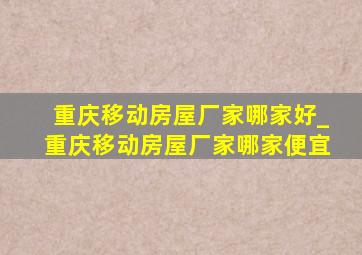 重庆移动房屋厂家哪家好_重庆移动房屋厂家哪家便宜